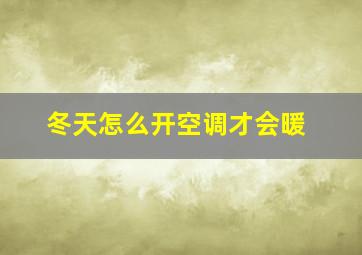 冬天怎么开空调才会暖